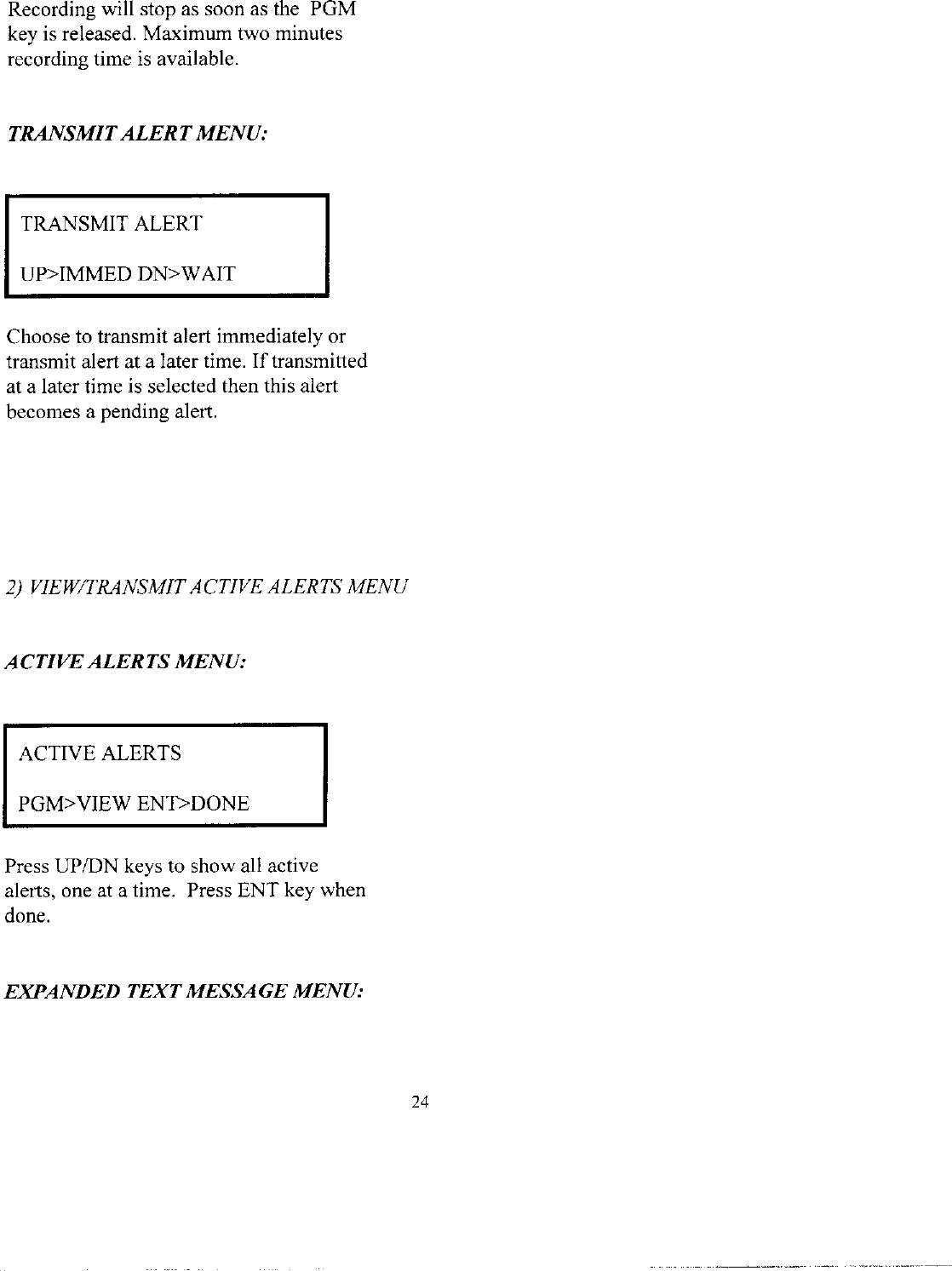 Recording will stop as soon as the PGM key is released. Maximum two minutes recording time is available.

TRANSMIT ALERT MENU:

TRANSMIT ALERT
UP>IMMED DN>WAIT

Choose to transmit alert immediately or transmit alert at a later time. If transmitted at a later time is selected then this alert becomes a pending alert.

2) VIEW/TRANSMIT ACTIVE ALERTS MENU

ACTIVE ALERTS MENU:

ACTIVE ALERTS
PGM>VIEW ENT>DONE

Press UP/DN keys to show all active alerts, one at a time. Press ENT key when done.

EXPANDED TEXT MESSAGE MENU:

24